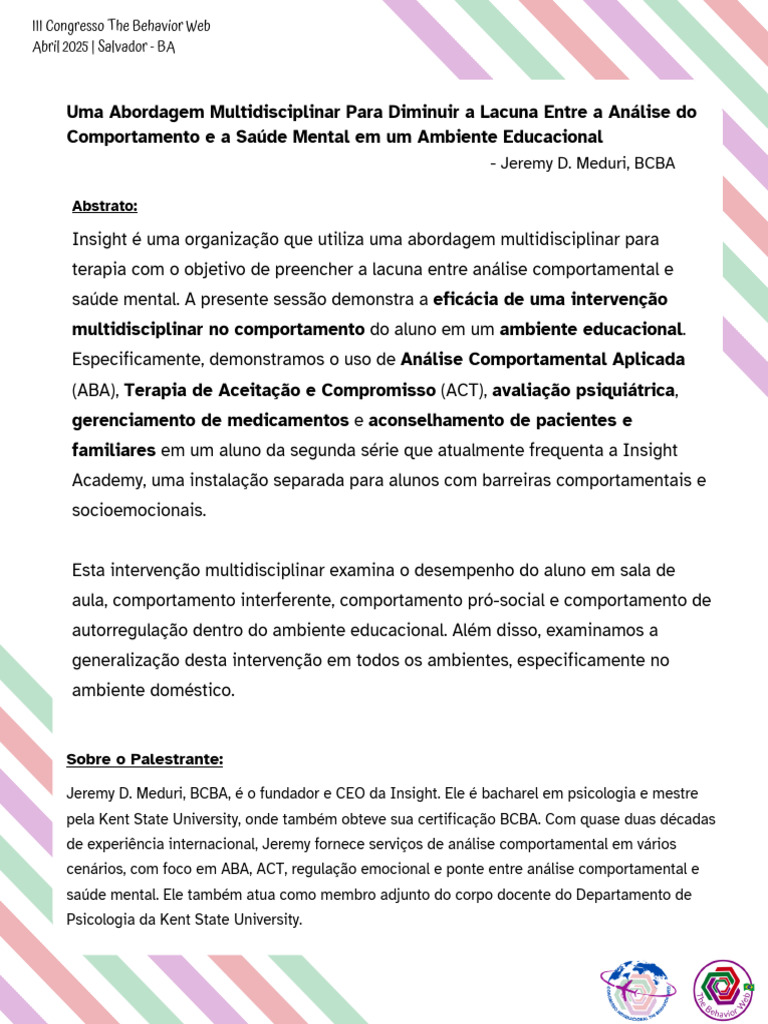 III Congresso The Behavior Web
Abril 2025 | Salvador - BA

Uma Abordagem Multidisciplinar Para Diminuir a Lacuna Entre a Análise do Comportamento e a Saúde Mental em um Ambiente Educacional
- Jeremy D. Meduri, BCBA

Abstrato:

Insight é uma organização que utiliza uma abordagem multidisciplinar para terapia com o objetivo de preencher a lacuna entre análise comportamental e saúde mental. A presente sessão demonstra a eficácia de uma intervenção multidisciplinar no comportamento do aluno em um ambiente educacional. Especificamente, demonstramos o uso de Análise Comportamental Aplicada (ABA), Terapia de Aceitação e Compromisso (ACT), avaliação psiquiátrica, gerenciamento de medicamentos e aconselhamento de pacientes e familiares em um aluno da segunda série que atualmente frequenta a Insight Academy, uma instalação separada para alunos com barreiras comportamentais e socioemocionais.

Esta intervenção multidisciplinar examina o desempenho do aluno em sala de aula, comportamento interferente, comportamento pró-social e comportamento de autorregulação dentro do ambiente educacional. Além disso, examinamos a generalização desta intervenção em todos os ambientes, especificamente no ambiente doméstico.

Sobre o Palestrante:

Jeremy D. Meduri, BCBA, é o fundador e CEO da Insight. Ele é bacharel em psicologia e mestre pela Kent State University, onde também obteve sua certificação BCBA. Com quase duas décadas de experiência internacional, Jeremy fornece serviços de análise comportamental em vários cenários, com foco em ABA, ACT, regulação emocional e ponte entre análise comportamental e saúde mental. Ele também atua como membro adjunto do corpo docente do Departamento de Psicologia da Kent State University.

The Behavior Web